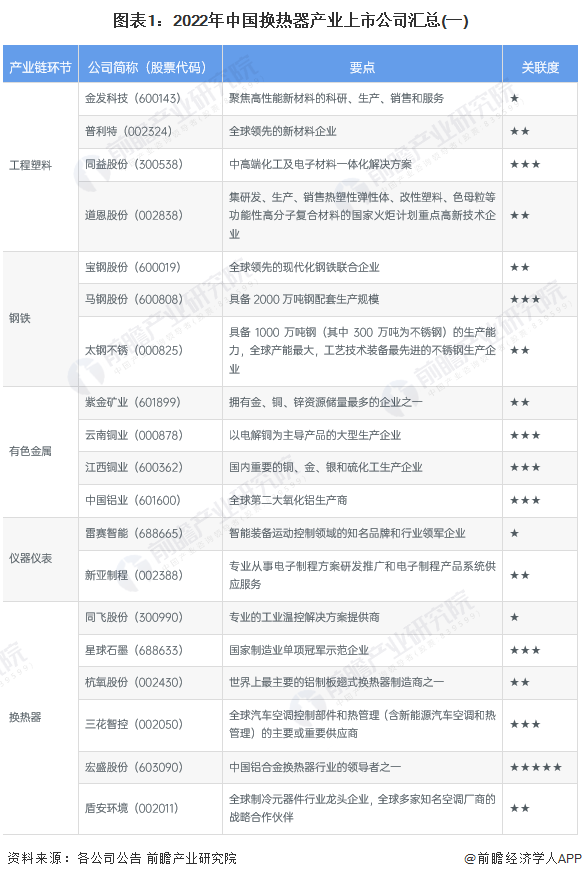 图表1：2022年中国换热器产业上市公司汇总(一)

| 产业链环节 | 公司简称（股票代码） | 要点 | 关联度 |
|---|---|---|---|
| 工程塑料 | 金发科技（600143） | 聚焦高性能新材料的科研、生产、销售和服务 | ★ |
| | 普利特（002324） | 全球领先的新材料企业 | ★★ |
| | 同益股份（300538） | 中高端化工及电子材料一体化解决方案 | ★★★ |
| | 道恩股份（002838） | 集研发、生产、销售热塑性弹性体、改性塑料、色母粒等功能性高分子复合材料的国家火炬计划重点高新技术企业 | ★★ |
| 钢铁 | 宝钢股份（600019） | 全球领先的现代化钢铁联合企业 | ★★ |
| | 马钢股份（600808） | 具备 2000 万吨钢配套生产规模 | ★★★ |
| | 太钢不锈（000825） | 具备 1000 万吨钢（其中 300 万吨为不锈钢）的生产能力，全球产能最大，工艺技术装备最先进的不锈钢生产企业 | ★★ |
| 有色金属 | 紫金矿业（601899） | 拥有金、铜、锌资源储量最多的企业之一 | ★★ |
| | 云南铜业（000878） | 以电解铜为主导产品的大型生产企业 | ★★★ |
| | 江西铜业（600362） | 国内重要的铜、金、银和硫化工生产企业 | ★★★ |
| | 中国铝业（601600） | 全球第二大氧化铝生产商 | ★★★ |
| 仪器仪表 | 雷赛智能（688665） | 智能装备运动控制领域的知名品牌和行业领军企业 | ★ |
| | 新亚制程（002388） | 专业从事电子制程方案研发推广和电子制程产品系统供应服务 | ★★ |
| 换热器 | 同飞股份（300990） | 专业的工业温控解决方案提供商 | ★ |
| | 星球石墨（688633） | 国家制造业单项冠军示范企业 | ★★★ |
| | 杭氧股份（002430） | 世界上最主要的铝制板翅式换热器制造商之一 | ★★ |
| | 三花智控（002050） | 全球汽车空调控制部件和热管理（含新能源汽车空调和热管理）的主要或重要供应商 | ★★★ |
| | 宏盛股份（603090） | 中国铝合金换热器行业的领导者之一 | ★★★★★ |
| | 盾安环境（002011） | 全球制冷元器件行业龙头企业，全球多家知名空调厂商的战略合作伙伴 | ★★ |

资料来源：各公司公告 前瞻产业研究院

@前瞻经济学人APP